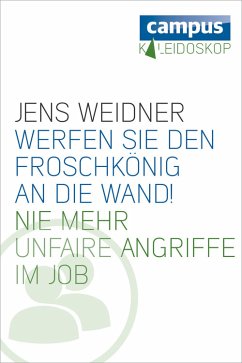 campus
KALEIDOSKOP

JENS WEIDNER
WERFEN SIE DEN FROSCHKÖNIG AN DIE WAND!
NIE MEHR UNFAIRE ANGRIFFE IM JOB